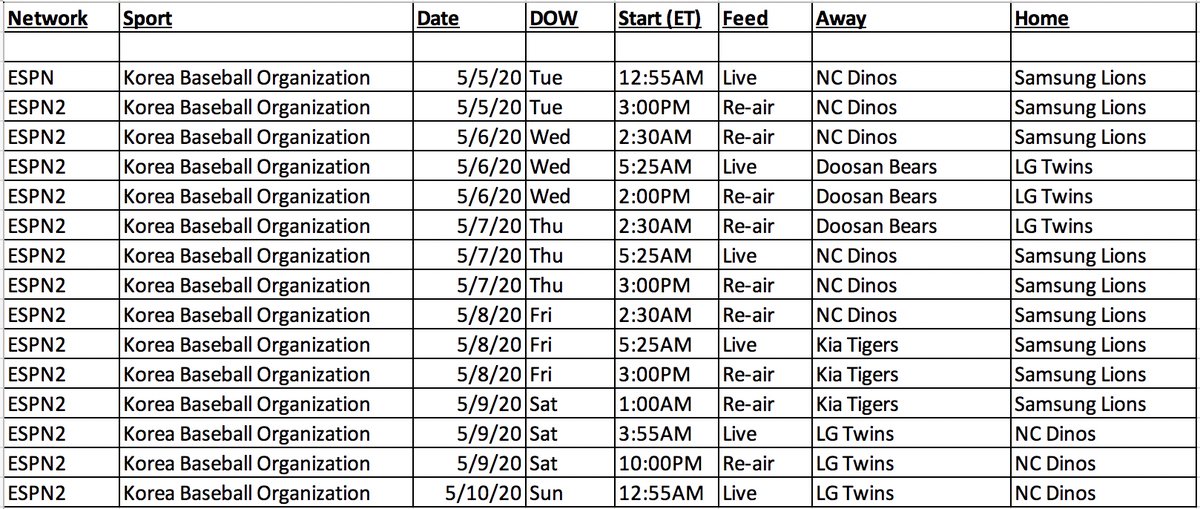 | Network | Sport | Date | DOW | Start (ET) | Feed | Away | Home |
|---|---|---|---|---|---|---|---|
| | | | | | | | |
| ESPN | Korea Baseball Organization | 5/5/20 | Tue | 12:55AM | Live | NC Dinos | Samsung Lions |
| ESPN2 | Korea Baseball Organization | 5/5/20 | Tue | 3:00PM | Re-air | NC Dinos | Samsung Lions |
| ESPN2 | Korea Baseball Organization | 5/6/20 | Wed | 2:30AM | Re-air | NC Dinos | Samsung Lions |
| ESPN2 | Korea Baseball Organization | 5/6/20 | Wed | 5:25AM | Live | Doosan Bears | LG Twins |
| ESPN2 | Korea Baseball Organization | 5/6/20 | Wed | 2:00PM | Re-air | Doosan Bears | LG Twins |
| ESPN2 | Korea Baseball Organization | 5/7/20 | Thu | 2:30AM | Re-air | Doosan Bears | LG Twins |
| ESPN2 | Korea Baseball Organization | 5/7/20 | Thu | 5:25AM | Live | NC Dinos | Samsung Lions |
| ESPN2 | Korea Baseball Organization | 5/7/20 | Thu | 3:00PM | Re-air | NC Dinos | Samsung Lions |
| ESPN2 | Korea Baseball Organization | 5/8/20 | Fri | 2:30AM | Re-air | NC Dinos | Samsung Lions |
| ESPN2 | Korea Baseball Organization | 5/8/20 | Fri | 5:25AM | Live | Kia Tigers | Samsung Lions |
| ESPN2 | Korea Baseball Organization | 5/8/20 | Fri | 3:00PM | Re-air | Kia Tigers | Samsung Lions |
| ESPN2 | Korea Baseball Organization | 5/9/20 | Sat | 1:00AM | Re-air | Kia Tigers | Samsung Lions |
| ESPN2 | Korea Baseball Organization | 5/9/20 | Sat | 3:55AM | Live | LG Twins | NC Dinos |
| ESPN2 | Korea Baseball Organization | 5/9/20 | Sat | 10:00PM | Re-air | LG Twins | NC Dinos |
| ESPN2 | Korea Baseball Organization | 5/10/20 | Sun | 12:55AM | Live | LG Twins | NC Dinos |